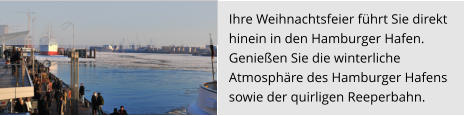 Ihre Weihnachtsfeier führt Sie direkt hinein in den Hamburger Hafen. Genießen Sie die winterliche Atmosphäre des Hamburger Hafens sowie der quirligen Reeperbahn.